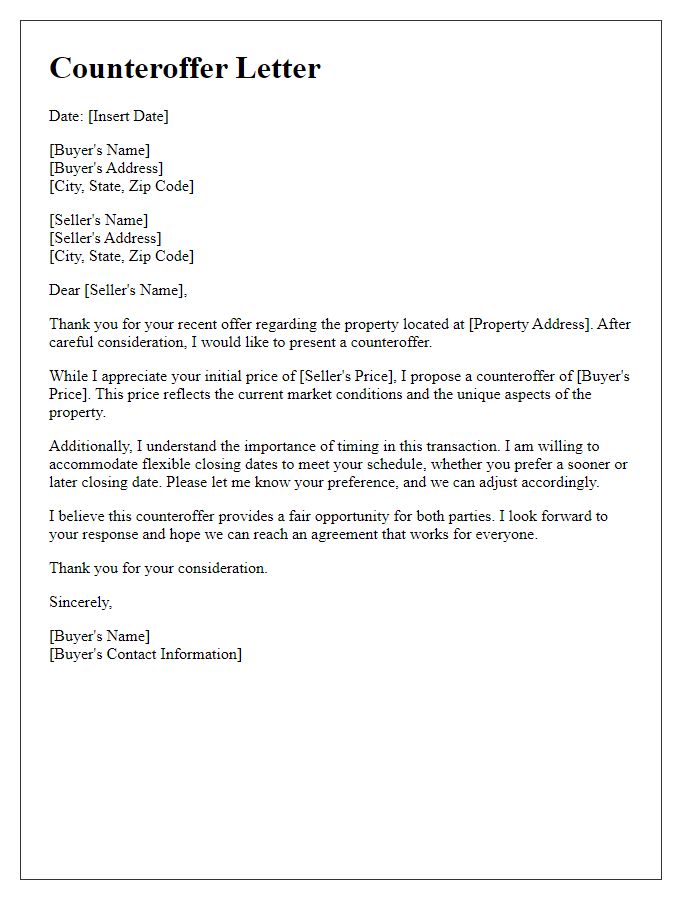 Counteroffer Letter

Date: [Insert Date]

[Buyer's Name]
[Buyer's Address]
[City, State, Zip Code]

[Seller's Name]
[Seller's Address]
[City, State, Zip Code]

Dear [Seller's Name],

Thank you for your recent offer regarding the property located at [Property Address]. After careful consideration, I would like to present a counteroffer.

While I appreciate your initial price of [Seller's Price], I propose a counteroffer of [Buyer's Price]. This price reflects the current market conditions and the unique aspects of the property.

Additionally, I understand the importance of timing in this transaction. I am willing to accommodate flexible closing dates to meet your schedule, whether you prefer a sooner or later closing date. Please let me know your preference, and we can adjust accordingly.

I believe this counteroffer provides a fair opportunity for both parties. I look forward to your response and hope we can reach an agreement that works for everyone.

Thank you for your consideration.

Sincerely,

[Buyer's Name]
[Buyer's Contact Information]